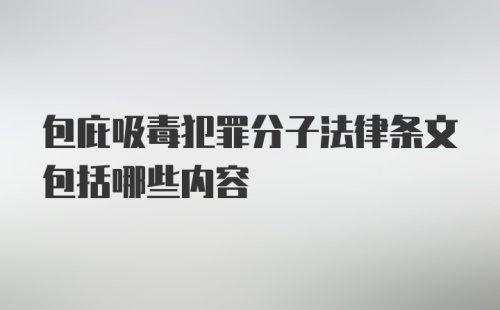 包庇吸毒犯罪分子法律条文包括哪些内容